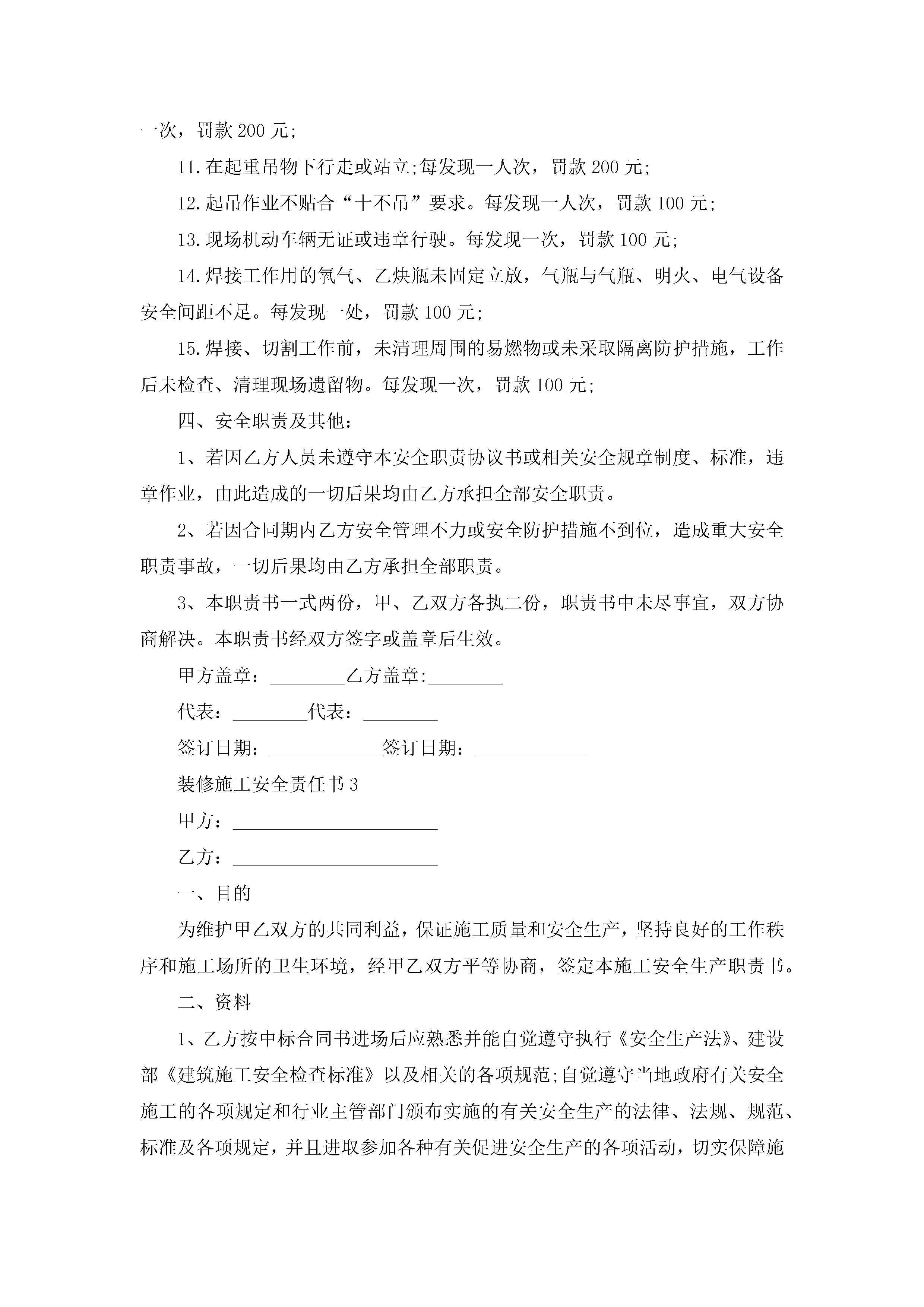 一次，罚款 200 元;

11.在起重吊物下行走或站立;每发现一人次，罚款 200 元;

12.起吊作业不贴合“十不吊”要求。每发现一人次，罚款 100 元;

13.现场机动车辆无证或违章行驶。每发现一次，罚款 100 元;

14.焊接工作用的氧气、乙炔瓶未固定立放，气瓶与气瓶、明火、电气设备安全间距不足。每发现一处，罚款 100 元;

15.焊接、切割工作前，未清理周围的易燃物或未采取隔离防护措施，工作后未检查、清理现场遗留物。每发现一次，罚款 100 元;

四、安全职责及其他：

1、若因乙方人员未遵守本安全职责协议书或相关安全规章制度、标准，违章作业，由此造成的一切后果均由乙方承担全部安全职责。

2、若因合同期内乙方安全管理不力或安全防护措施不到位，造成重大安全职责事故，一切后果均由乙方承担全部职责。

3、本职责书一式两份，甲、乙双方各执二份，职责书中未尽事宜，双方协商解决。本职责书经双方签字或盖章后生效。

甲方盖章：________乙方盖章:________

代表：________代表：________

签订日期：____________签订日期：____________

装修施工安全责任书 3

甲方：______________________

乙方：______________________

一、目的

为维护甲乙双方的共同利益，保证施工质量和安全生产，坚持良好的工作秩序和施工场所的卫生环境，经甲乙双方平等协商，签定本施工安全生产职责书。

二、资料

1、乙方按中标合同书进场后应熟悉并能自觉遵守执行《安全生产法》、建设部《建筑施工安全检查标准》以及相关的各项规范;自觉遵守当地政府有关安全施工的各项规定和行业主管部门颁布实施的有关安全生产的法律、法规、规范、标准及各项规定，并且进取参加各种有关促进安全生产的各项活动，切实保障施